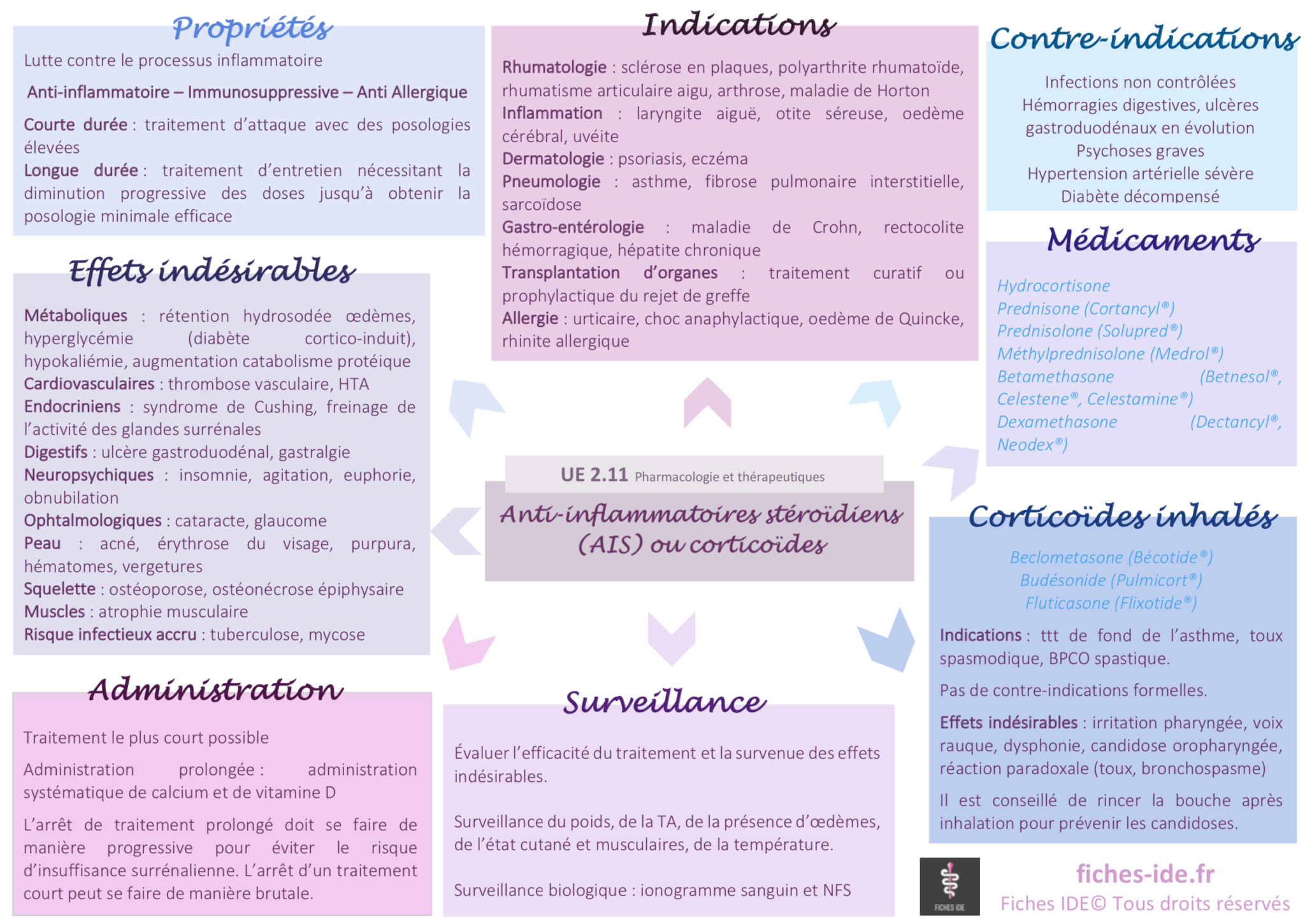 Propriétés

Lutte contre le processus inflammatoire

Anti-inflammatoire – Immunosuppressive – Anti Allergique

Courte durée : traitement d'attaque avec des posologies élevées

Longue durée : traitement d'entretien nécessitant la diminution progressive des doses jusqu'à obtenir la posologie minimale efficace

Effets indésirables

Métaboliques : rétention hydrosodée œdèmes, hyperglycémie (diabète cortico-induit), hypokaliémie, augmentation catabolisme protéique
Cardiovasculaires : thrombose vasculaire, HTA
Endocriniens : syndrome de Cushing, freinage de l'activité des glandes surrénales
Digestifs : ulcère gastroduodénal, gastralgie
Neuropsychiques : insomnie, agitation, euphorie, obnubilation
Ophtalmologiques : cataracte, glaucome
Peau : acné, érythrose du visage, purpura, hématomes, vergetures
Squelette : ostéoporose, ostéonécrose épiphysaire
Muscles : atrophie musculaire
Risque infectieux accru : tuberculose, mycose

Administration

Traitement le plus court possible

Administration prolongée : administration systématique de calcium et de vitamine D

L'arrêt de traitement prolongé doit se faire de manière progressive pour éviter le risque d'insuffisance surrénalienne. L'arrêt d'un traitement court peut se faire de manière brutale.

Indications

Rhumatologie : sclérose en plaques, polyarthrite rhumatoïde, rhumatisme articulaire aigu, arthrose, maladie de Horton
Inflammation : laryngite aiguë, otite séreuse, oedème cérébral, uvéite
Dermatologie : psoriasis, eczéma
Pneumologie : asthme, fibrose pulmonaire interstitielle, sarcoïdose
Gastro-entérologie : maladie de Crohn, rectocolite hémorragique, hépatite chronique
Transplantation d'organes : traitement curatif ou prophylactique du rejet de greffe
Allergie : urticaire, choc anaphylactique, oedème de Quincke, rhinite allergique

UE 2.11 Pharmacologie et thérapeutiques

Anti-inflammatoires stéroïdiens (AIS) ou corticoïdes

Surveillance

Évaluer l'efficacité du traitement et la survenue des effets indésirables.

Surveillance du poids, de la TA, de la présence d'œdèmes, de l'état cutané et musculaires, de la température.

Surveillance biologique : ionogramme sanguin et NFS

Contre-indications

Infections non contrôlées
Hémorragies digestives, ulcères gastroduodénaux en évolution
Psychoses graves
Hypertension artérielle sévère
Diabète décompensé

Médicaments

Hydrocortisone
Prednisone (Cortancyl®)
Prednisolone (Solupred®)
Méthylprednisolone (Medrol®)
Betamethasone (Betnesol®, Celestene®, Celestamine®)
Dexamethasone (Dectancyl®, Neodex®)

Corticoïdes inhalés

Beclometasone (Bécotide®)
Budésonide (Pulmicort®)
Fluticasone (Flixotide®)

Indications : ttt de fond de l'asthme, toux spasmodique, BPCO spastique.

Pas de contre-indications formelles.

Effets indésirables : irritation pharyngée, voix rauque, dysphonie, candidose oropharyngée, réaction paradoxale (toux, bronchospasme)

Il est conseillé de rincer la bouche après inhalation pour prévenir les candidoses.

FICHES IDE

fiches-ide.fr
Fiches IDE© Tous droits réservés